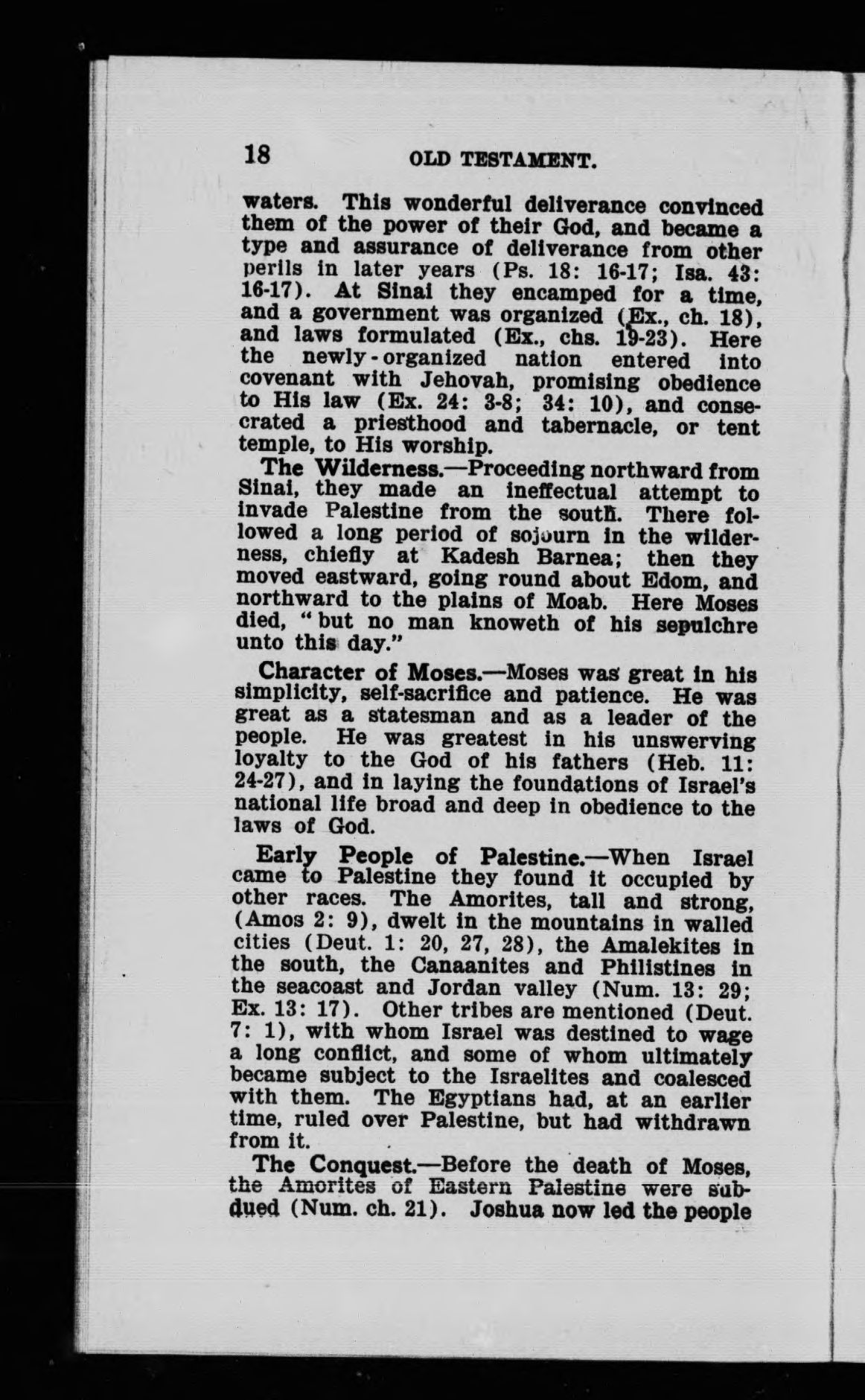 18 OLD TESTAMENT.

waters. This wonderful deliverance convinced them of the power of their God, and became a type and assurance of deliverance from other perils in later years (Ps. 18: 16-17; Isa. 43: 16-17). At Sinai they encamped for a time, and a government was organized (Ex., ch. 18), and laws formulated (Ex., chs. 19-23). Here the newly-organized nation entered into covenant with Jehovah, promising obedience to His law (Ex. 24: 3-8; 34: 10), and consecrated a priesthood and tabernacle, or tent temple, to His worship.

The Wilderness.—Proceeding northward from Sinai, they made an ineffectual attempt to invade Palestine from the south. There followed a long period of sojourn in the wilderness, chiefly at Kadesh Barnea; then they moved eastward, going round about Edom, and northward to the plains of Moab. Here Moses died, "but no man knoweth of his sepulchre unto this day."

Character of Moses.—Moses was great in his simplicity, self-sacrifice and patience. He was great as a statesman and as a leader of the people. He was greatest in his unswerving loyalty to the God of his fathers (Heb. 11: 24-27), and in laying the foundations of Israel's national life broad and deep in obedience to the laws of God.

Early People of Palestine.—When Israel came to Palestine they found it occupied by other races. The Amorites, tall and strong, (Amos 2: 9), dwelt in the mountains in walled cities (Deut. 1: 20, 27, 28), the Amalekites in the south, the Canaanites and Philistines in the seacoast and Jordan valley (Num. 13: 29; Ex. 13: 17). Other tribes are mentioned (Deut. 7: 1), with whom Israel was destined to wage a long conflict, and some of whom ultimately became subject to the Israelites and coalesced with them. The Egyptians had, at an earlier time, ruled over Palestine, but had withdrawn from it.

The Conquest.—Before the death of Moses, the Amorites of Eastern Palestine were subdued (Num. ch. 21). Joshua now led the people